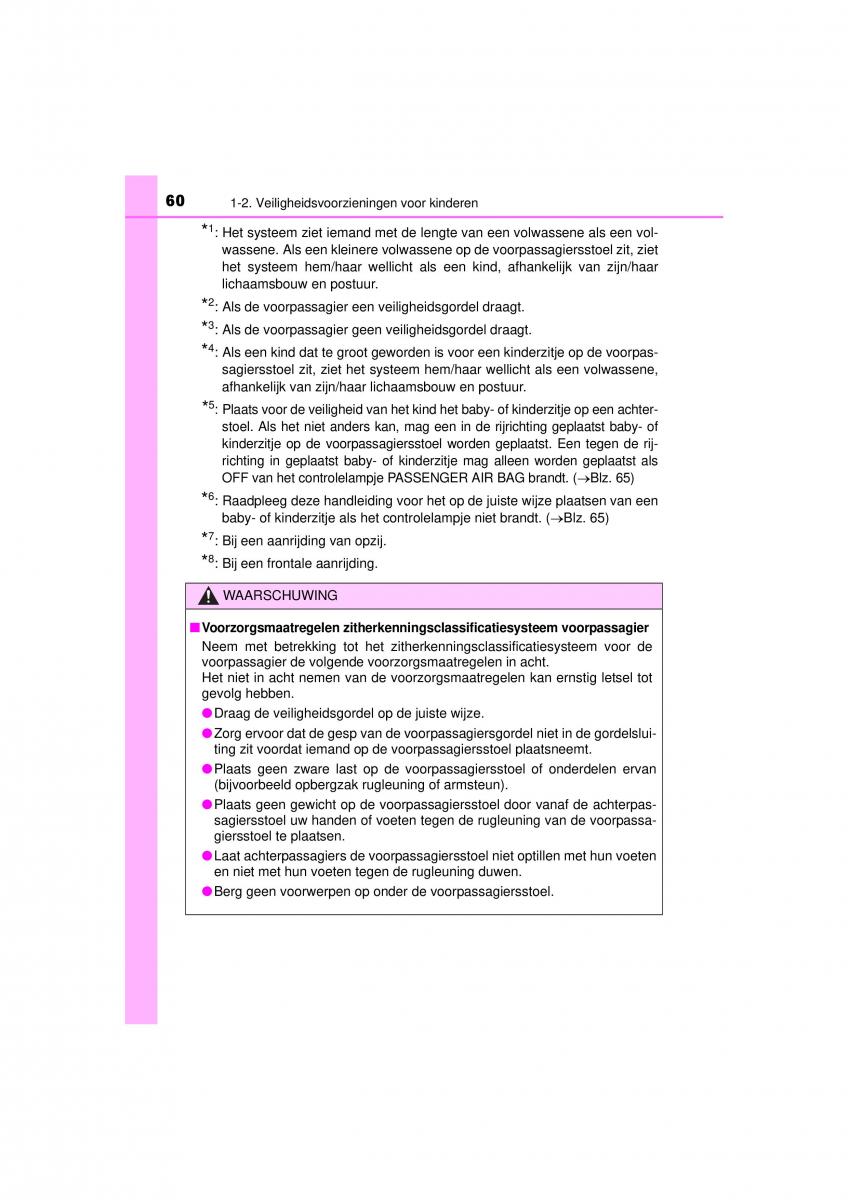 60 1-2. Veiligheidsvoorzieningen voor kinderen

*1: Het systeem ziet iemand met de lengte van een volwassene als een volwassene. Als een kleinere volwassene op de voorpassagiersstoel zit, ziet het systeem hem/haar wellicht als een kind, afhankelijk van zijn/haar lichaamsbouw en postuur.

*2: Als de voorpassagier een veiligheidsgordel draagt.

*3: Als de voorpassagier geen veiligheidsgordel draagt.

*4: Als een kind dat te groot geworden is voor een kinderzitje op de voorpassagiersstoel zit, ziet het systeem hem/haar wellicht als een volwassene, afhankelijk van zijn/haar lichaamsbouw en postuur.

*5: Plaats voor de veiligheid van het kind het baby- of kinderzitje op een achterstoel. Als het niet anders kan, mag een in de rijrichting geplaatst baby- of kinderzitje op de voorpassagiersstoel worden geplaatst. Een tegen de rijrichting in geplaatst baby- of kinderzitje mag alleen worden geplaatst als OFF van het controlelampje PASSENGER AIR BAG brandt. (→Blz. 65)

*6: Raadpleeg deze handleiding voor het op de juiste wijze plaatsen van een baby- of kinderzitje als het controlelampje niet brandt. (→Blz. 65)

*7: Bij een aanrijding van opzij.

*8: Bij een frontale aanrijding.

WAARSCHUWING

■Voorzorgsmaatregelen zitherkenningsclassificatiesysteem voorpassagier
Neem met betrekking tot het zitherkenningsclassificatiesysteem voor de voorpassagier de volgende voorzorgsmaatregelen in acht.
Het niet in acht nemen van de voorzorgsmaatregelen kan ernstig letsel tot gevolg hebben.

●Draag de veiligheidsgordel op de juiste wijze.

●Zorg ervoor dat de gesp van de voorpassagiersgordel niet in de gordelsluiting zit voordat iemand op de voorpassagiersstoel plaatsneemt.

●Plaats geen zware last op de voorpassagiersstoel of onderdelen ervan (bijvoorbeeld opbergzak rugleuning of armsteun).

●Plaats geen gewicht op de voorpassagiersstoel door vanaf de achterpassagiersstoel uw handen of voeten tegen de rugleuning van de voorpassagiersstoel te plaatsen.

●Laat achterpassagiers de voorpassagiersstoel niet optillen met hun voeten en niet met hun voeten tegen de rugleuning duwen.

●Berg geen voorwerpen op onder de voorpassagiersstoel.